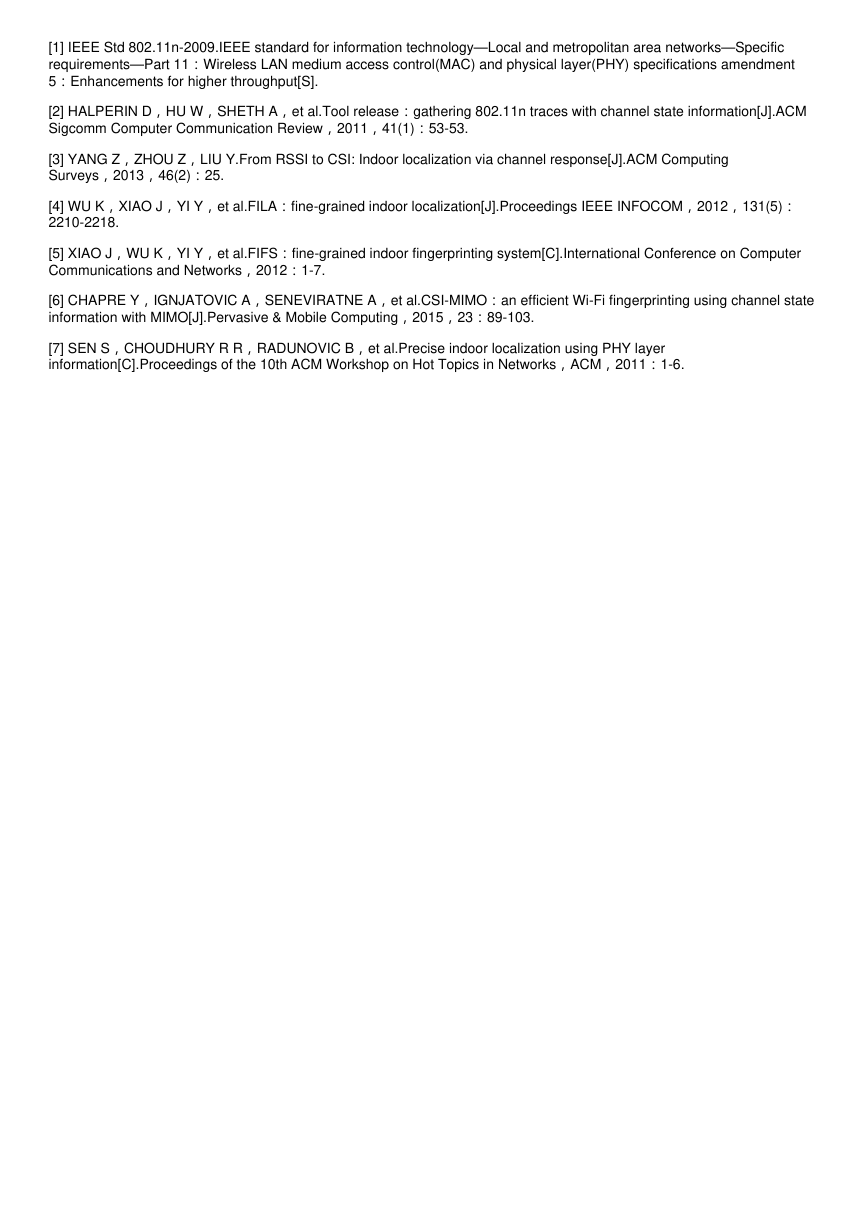 [1] IEEE Std 802.11n-2009.IEEE standard for information technology—Local and metropolitan area networks—Specific requirements—Part 11：Wireless LAN medium access control(MAC) and physical layer(PHY) specifications amendment 5：Enhancements for higher throughput[S].

[2] HALPERIN D，HU W，SHETH A，et al.Tool release：gathering 802.11n traces with channel state information[J].ACM Sigcomm Computer Communication Review，2011，41(1)：53-53.

[3] YANG Z，ZHOU Z，LIU Y.From RSSI to CSI: Indoor localization via channel response[J].ACM Computing Surveys，2013，46(2)：25.

[4] WU K，XIAO J，YI Y，et al.FILA：fine-grained indoor localization[J].Proceedings IEEE INFOCOM，2012，131(5)：2210-2218.

[5] XIAO J，WU K，YI Y，et al.FIFS：fine-grained indoor fingerprinting system[C].International Conference on Computer Communications and Networks，2012：1-7.

[6] CHAPRE Y，IGNJATOVIC A，SENEVIRATNE A，et al.CSI-MIMO：an efficient Wi-Fi fingerprinting using channel state information with MIMO[J].Pervasive & Mobile Computing，2015，23：89-103.

[7] SEN S，CHOUDHURY R R，RADUNOVIC B，et al.Precise indoor localization using PHY layer information[C].Proceedings of the 10th ACM Workshop on Hot Topics in Networks，ACM，2011：1-6.